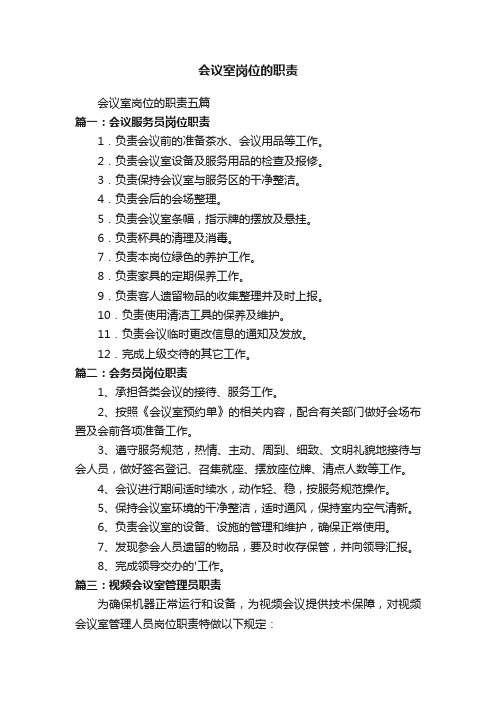 会议室岗位的职责

会议室岗位的职责五篇

篇一：会议服务员岗位职责

1．负责会议前的准备茶水、会议用品等工作。

2．负责会议室设备及服务用品的检查及报修。

3．负责保持会议室与服务区的干净整洁。

4．负责会后的会场整理。

5．负责会议室条幅，指示牌的摆放及悬挂。

6．负责杯具的清理及消毒。

7．负责本岗位绿色的养护工作。

8．负责家具的定期保养工作。

9．负责客人遗留物品的收集整理并及时上报。

10．负责使用清洁工具的保养及维护。

11．负责会议临时更改信息的通知及发放。

12．完成上级交待的其它工作。

篇二：会务员岗位职责

1、承担各类会议的接待、服务工作。

2、按照《会议室预约单》的相关内容，配合有关部门做好会场布置及会前各项准备工作。

3、遵守服务规范，热情、主动、周到、细致、文明礼貌地接待与会人员，做好签名登记、召集就座、摆放座位牌、清点人数等工作。

4、会议进行期间适时续水，动作轻、稳，按服务规范操作。

5、保持会议室环境的干净整洁，适时通风，保持室内空气清新。

6、负责会议室的设备、设施的管理和维护，确保正常使用。

7、发现参会人员遗留的物品，要及时收存保管，并向领导汇报。

8、完成领导交办的'工作。

篇三：视频会议室管理员职责

为确保机器正常运行和设备，为视频会议提供技术保障，对视频会议室管理人员岗位职责特做以下规定：